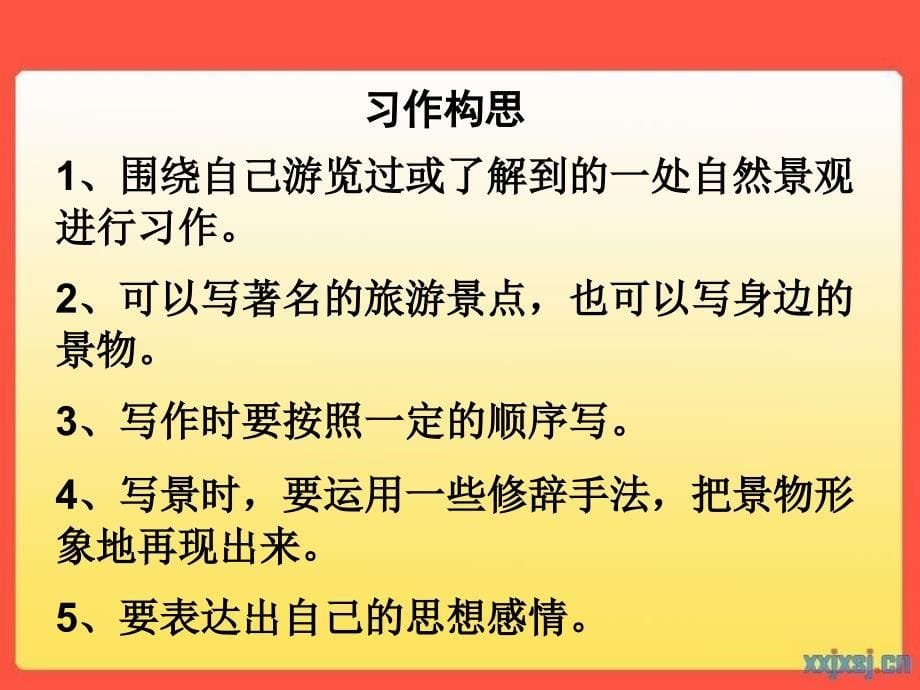 习作构思

1、围绕自己游览过或了解到的一处自然景观进行习作。

2、可以写著名的旅游景点，也可以写身边的景物。

3、写作时要按照一定的顺序写。

4、写景时，要运用一些修辞手法，把景物形象地再现出来。

5、要表达出自己的思想感情。

xxjxsj.cn